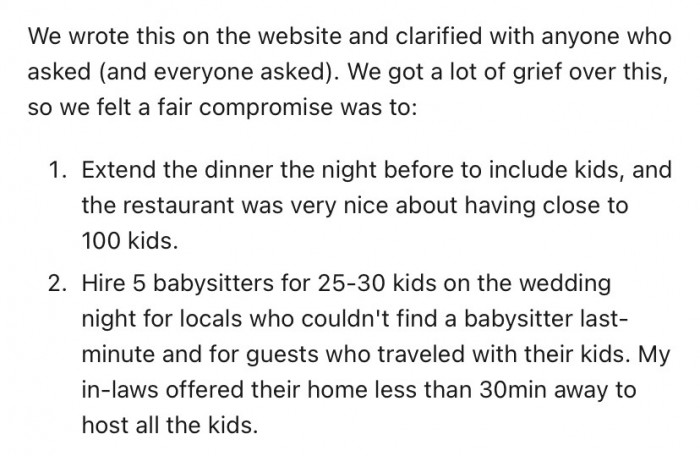 We wrote this on the website and clarified with anyone who asked (and everyone asked). We got a lot of grief over this, so we felt a fair compromise was to:

1. Extend the dinner the night before to include kids, and the restaurant was very nice about having close to 100 kids.
2. Hire 5 babysitters for 25-30 kids on the wedding night for locals who couldn't find a babysitter last-minute and for guests who traveled with their kids. My in-laws offered their home less than 30min away to host all the kids.